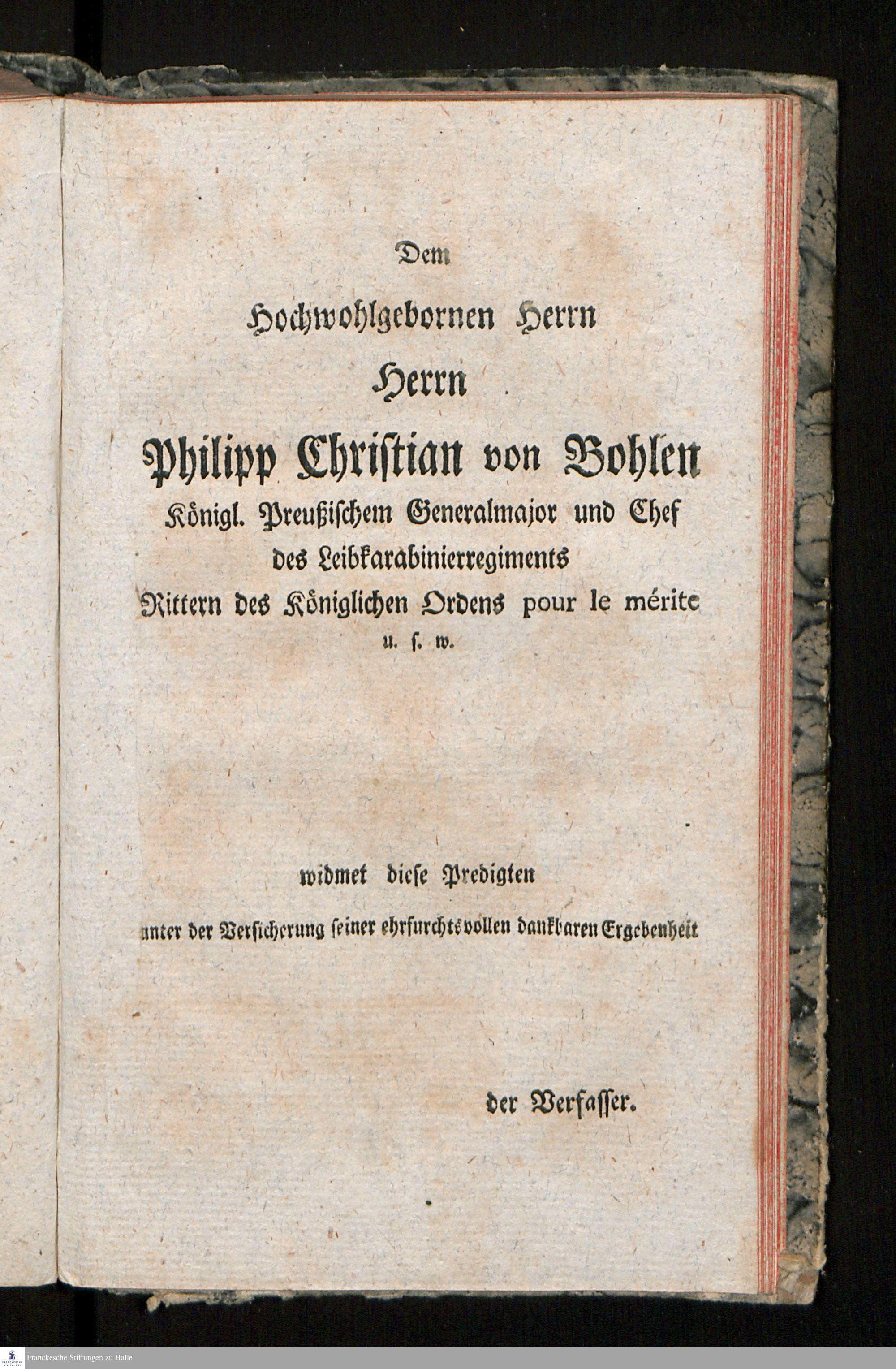 Dem

Hochwohlgebornen Herrn

Herrn

Philipp Christian von Bohlen

Königl. Preußischem Generalmajor und Chef des Leibkarabinierregiments Rittern des Königlichen Ordens pour le mérite u. s. w.

widmet diese Predigten

unter der Versicherung seiner ehrfurchtsvollen dankbaren Ergebenheit

der Verfasser.

Franckesche Stiftungen zu Halle